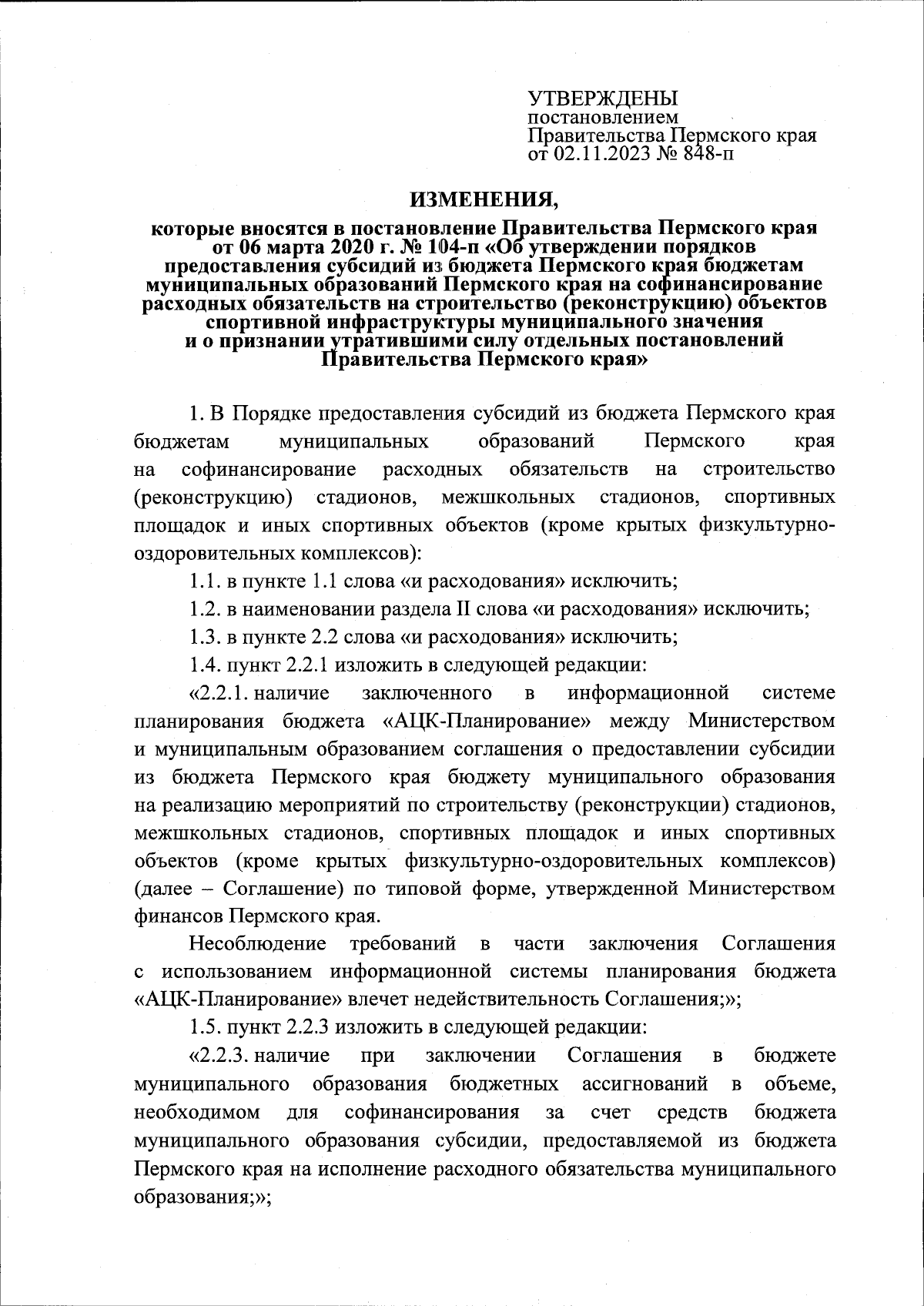 УТВЕРЖДЕНЫ
постановлением
Правительства Пермского края
от 02.11.2023 № 848-п

ИЗМЕНЕНИЯ,

которые вносятся в постановление Правительства Пермского края от 06 марта 2020 г. № 104-п «Об утверждении порядков предоставления субсидий из бюджета Пермского края бюджетам муниципальных образований Пермского края на софинансирование расходных обязательств на строительство (реконструкцию) объектов спортивной инфраструктуры муниципального значения и о признании утратившими силу отдельных постановлений Правительства Пермского края»

1. В Порядке предоставления субсидий из бюджета Пермского края бюджетам муниципальных образований Пермского края на софинансирование расходных обязательств на строительство (реконструкцию) стадионов, межшкольных стадионов, спортивных площадок и иных спортивных объектов (кроме крытых физкультурно-оздоровительных комплексов):

1.1. в пункте 1.1 слова «и расходования» исключить;

1.2. в наименовании раздела II слова «и расходования» исключить;

1.3. в пункте 2.2 слова «и расходования» исключить;

1.4. пункт 2.2.1 изложить в следующей редакции:

«2.2.1. наличие заключенного в информационной системе планирования бюджета «АЦК-Планирование» между Министерством и муниципальным образованием соглашения о предоставлении субсидии из бюджета Пермского края бюджету муниципального образования на реализацию мероприятий по строительству (реконструкции) стадионов, межшкольных стадионов, спортивных площадок и иных спортивных объектов (кроме крытых физкультурно-оздоровительных комплексов) (далее – Соглашение) по типовой форме, утвержденной Министерством финансов Пермского края.

Несоблюдение требований в части заключения Соглашения с использованием информационной системы планирования бюджета «АЦК-Планирование» влечет недействительность Соглашения;»;

1.5. пункт 2.2.3 изложить в следующей редакции:

«2.2.3. наличие при заключении Соглашения в бюджете муниципального образования бюджетных ассигнований в объеме, необходимом для софинансирования за счет средств бюджета муниципального образования субсидии, предоставляемой из бюджета Пермского края на исполнение расходного обязательства муниципального образования;»;